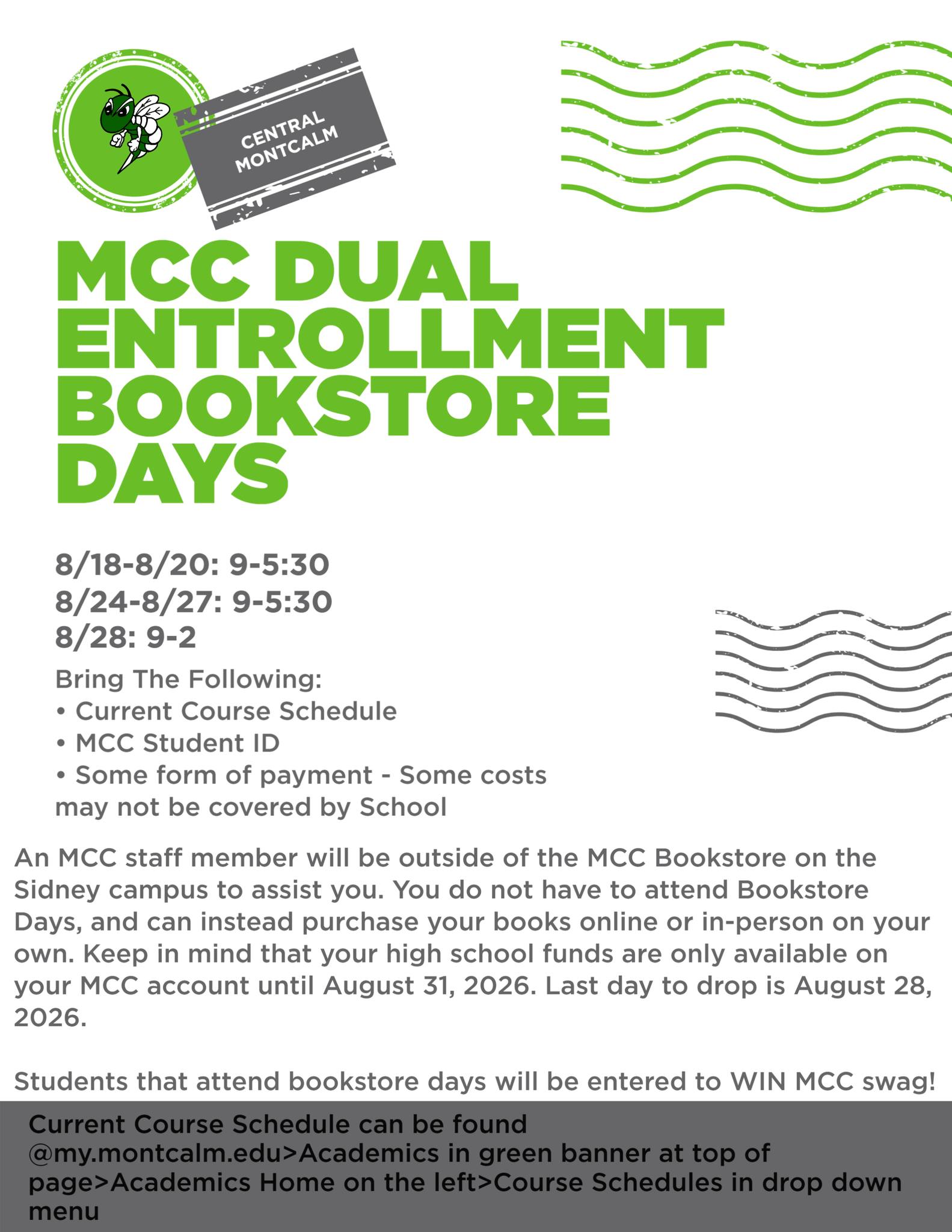 CENTRAL MONTCALM

MCC DUAL ENTROLLMENT BOOKSTORE DAYS

8/18-8/20: 9-5:30
8/24-8/27: 9-5:30
8/28: 9-2

Bring The Following:
• Current Course Schedule
• MCC Student ID
• Some form of payment - Some costs may not be covered by School

An MCC staff member will be outside of the MCC Bookstore on the Sidney campus to assist you. You do not have to attend Bookstore Days, and can instead purchase your books online or in-person on your own. Keep in mind that your high school funds are only available on your MCC account until August 31, 2026. Last day to drop is August 28, 2026.

Students that attend bookstore days will be entered to WIN MCC swag!

Current Course Schedule can be found @my.montcalm.edu>Academics in green banner at top of page>Academics Home on the left>Course Schedules in drop down menu